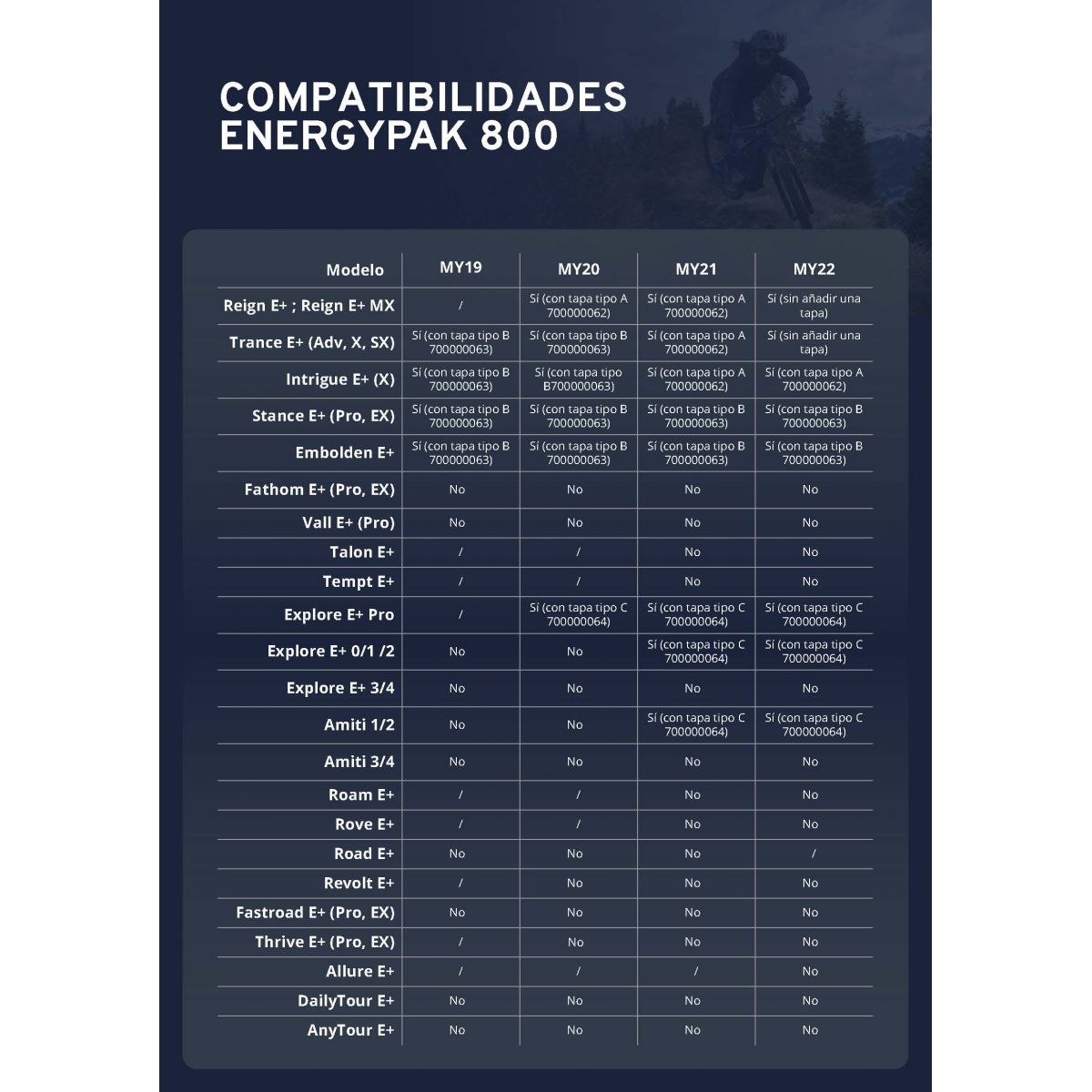 COMPATIBILIDADES ENERGYPAK 800

| Modelo | MY19 | MY20 | MY21 | MY22 |
|---|---|---|---|---|
| Reign E+ ; Reign E+ MX | / | Sí (con tapa tipo A 700000062) | Sí (con tapa tipo A 700000062) | Sí (sin añadir una tapa) |
| Trance E+ (Adv, X, SX) | Sí (con tapa tipo B 700000063) | Sí (con tapa tipo B 700000063) | Sí (con tapa tipo A 700000062) | Sí (sin añadir una tapa) |
| Intrigue E+ (X) | Sí (con tapa tipo B 700000063) | Sí (con tapa tipo B700000063) | Sí (con tapa tipo A 700000062) | Sí (con tapa tipo A 700000062) |
| Stance E+ (Pro, EX) | Sí (con tapa tipo B 700000063) | Sí (con tapa tipo B 700000063) | Sí (con tapa tipo B 700000063) | Sí (con tapa tipo B 700000063) |
| Embolden E+ | Sí (con tapa tipo B 700000063) | Sí (con tapa tipo B 700000063) | Sí (con tapa tipo B 700000063) | Sí (con tapa tipo B 700000063) |
| Fathom E+ (Pro, EX) | No | No | No | No |
| Vall E+ (Pro) | No | No | No | No |
| Talon E+ | / | / | No | No |
| Tempt E+ | / | / | No | No |
| Explore E+ Pro | / | Sí (con tapa tipo C 700000064) | Sí (con tapa tipo C 700000064) | Sí (con tapa tipo C 700000064) |
| Explore E+ 0/1 /2 | No | No | Sí (con tapa tipo C 700000064) | Sí (con tapa tipo C 700000064) |
| Explore E+ 3/4 | No | No | No | No |
| Amiti 1/2 | No | No | Sí (con tapa tipo C 700000064) | Sí (con tapa tipo C 700000064) |
| Amiti 3/4 | No | No | No | No |
| Roam E+ | / | / | No | No |
| Rove E+ | / | / | No | No |
| Road E+ | No | No | No | / |
| Revolt E+ | / | No | No | No |
| Fastroad E+ (Pro, EX) | No | No | No | No |
| Thrive E+ (Pro, EX) | / | No | No | No |
| Allure E+ | / | / | / | No |
| DailyTour E+ | No | No | No | No |
| AnyTour E+ | No | No | No | No |